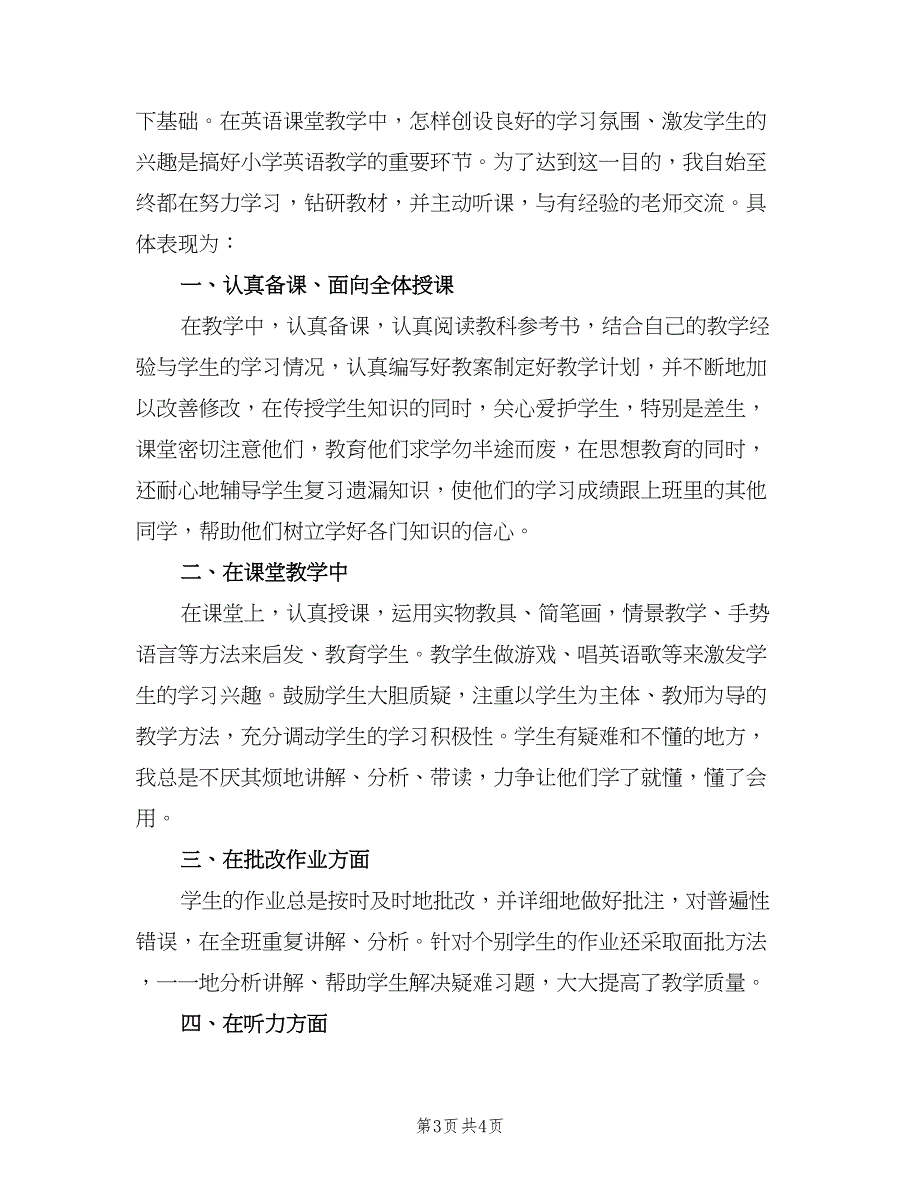 下基础。在英语课堂教学中，怎样创设良好的学习氛围、激发学生的兴趣是搞好小学英语教学的重要环节。为了达到这一目的，我自始至终都在努力学习，钻研教材，并主动听课，与有经验的老师交流。具体表现为：

一、认真备课、面向全体授课

在教学中，认真备课，认真阅读教科参考书，结合自己的教学经验与学生的学习情况，认真编写好教案制定好教学计划，并不断地加以改善修改，在传授学生知识的同时，关心爱护学生，特别是差生，课堂密切注意他们，教育他们求学勿半途而废，在思想教育的同时，还耐心地辅导学生复习遗漏知识，使他们的学习成绩跟上班里的其他同学，帮助他们树立学好各门知识的信心。

二、在课堂教学中

在课堂上，认真授课，运用实物教具、简笔画，情景教学、手势语言等方法来启发、教育学生。教学生做游戏、唱英语歌等来激发学生的学习兴趣。鼓励学生大胆质疑，注重以学生为主体、教师为导的教学方法，充分调动学生的学习积极性。学生有疑难和不懂的地方，我总是不厌其烦地讲解、分析、带读，力争让他们学了就懂，懂了会用。

三、在批改作业方面

学生的作业总是按时及时地批改，并详细地做好批注，对普遍性错误，在全班重复讲解、分析。针对个别学生的作业还采取面批方法，一一地分析讲解、帮助学生解决疑难习题，大大提高了教学质量。

四、在听力方面

第3页 共4页